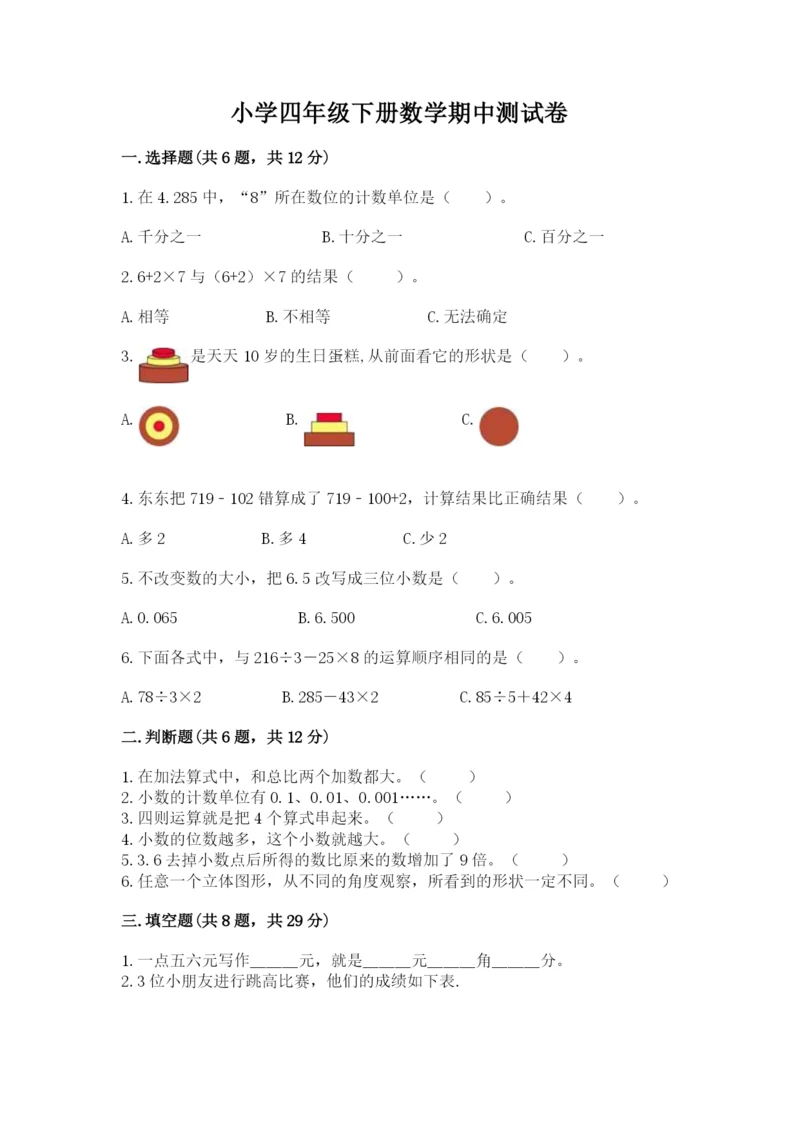 小学四年级下册数学期中测试卷

一.选择题(共6题，共12分)

1.在4.285中，“8”所在数位的计数单位是（　　）。

A.千分之一　　B.十分之一　　C.百分之一

2.6+2×7与（6+2）×7的结果（　　）。

A.相等　　B.不相等　　C.无法确定

3.　　是天天10岁的生日蛋糕,从前面看它的形状是（　　）。

A.　　B.　　C.

4.东东把719－102错算成了719－100+2，计算结果比正确结果（　　）。

A.多2　　B.多4　　C.少2

5.不改变数的大小，把6.5改写成三位小数是（　　）。

A.0.065　　B.6.500　　C.6.005

6.下面各式中，与216÷3－25×8的运算顺序相同的是（　　）。

A.78÷3×2　　B.285－43×2　　C.85÷5+42×4

二.判断题(共6题，共12分)

1.在加法算式中，和总比两个加数都大。（　　）
2.小数的计数单位有0.1、0.01、0.001……。（　　）
3.四则运算就是把4个算式串起来。（　　）
4.小数的位数越多，这个小数就越大。（　　）
5.3.6去掉小数点后所得的数比原来的数增加了9倍。（　　）
6.任意一个立体图形，从不同的角度观察，所看到的形状一定不同。（　　）

三.填空题(共8题，共29分)

1.一点五六元写作______元，就是______元______角______分。
2.3位小朋友进行跳高比赛，他们的成绩如下表.